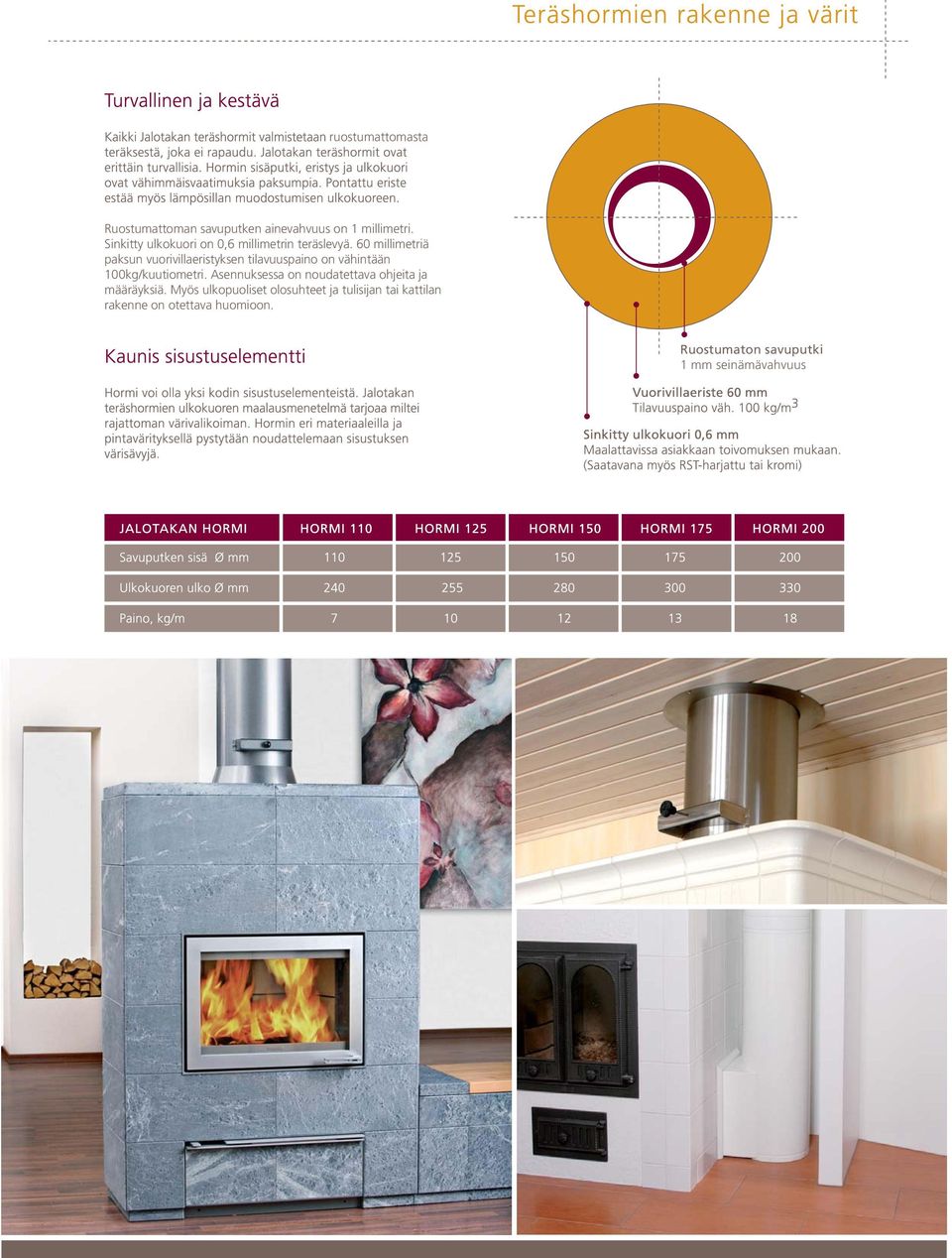 Teräshormien rakenne ja värit

Turvallinen ja kestävä

Kaikki Jalotakan teräshormit valmistetaan ruostumattomasta teräksestä, joka ei rapaudu. Jalotakan teräshormit ovat erittäin turvallisia. Hormin sisäputki, eristys ja ulkokuori ovat vähimmäisvaatimuksia paksumpia. Pontattu eriste estää myös lämpösillan muodostumisen ulkokuoreen.

Ruostumattoman savuputken ainevahvuus on 1 millimetri. Sinkitty ulkokuori on 0,6 millimetrin teräslevyä. 60 millimetriä paksun vuorivillaeristyksen tilavuuspaino on vähintään 100kg/kuutiometri. Asennuksessa on noudatettava ohjeita ja määräyksiä. Myös ulkopuoliset olosuhteet ja tulisijan tai kattilan rakenne on otettava huomioon.

Kaunis sisustuselementti

Hormi voi olla yksi kodin sisustuselementeistä. Jalotakan teräshormien ulkokuoren maalausmenetelmä tarjoaa miltei rajattoman värivalikoiman. Hormin eri materiaaleilla ja pintavärityksellä pystytään noudattelemaan sisustuksen värisävyjä.

Ruostumaton savuputki
1 mm seinämävahvuus

Vuorivillaeriste 60 mm
Tilavuuspaino väh. 100 kg/m$^3$

Sinkitty ulkokuori 0,6 mm
Maalattavissa asiakkaan toivomuksen mukaan.
(Saatavana myös RST-harjattu tai kromi)

| JALOTAKAN HORMI | HORMI 110 | HORMI 125 | HORMI 150 | HORMI 175 | HORMI 200 |
|---|---|---|---|---|---|
| Savuputken sisä Ø mm | 110 | 125 | 150 | 175 | 200 |
| Ulkokuoren ulko Ø mm | 240 | 255 | 280 | 300 | 330 |
| Paino, kg/m | 7 | 10 | 12 | 13 | 18 |